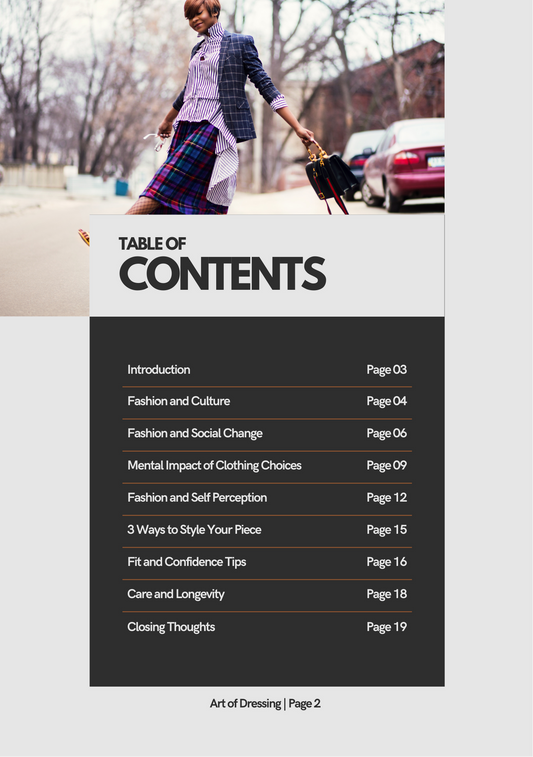 TABLE OF
CONTENTS

Introduction Page 03

Fashion and Culture Page 04

Fashion and Social Change Page 06

Mental Impact of Clothing Choices Page 09

Fashion and Self Perception Page 12

3 Ways to Style Your Piece Page 15

Fit and Confidence Tips Page 16

Care and Longevity Page 18

Closing Thoughts Page 19

Art of Dressing | Page 2